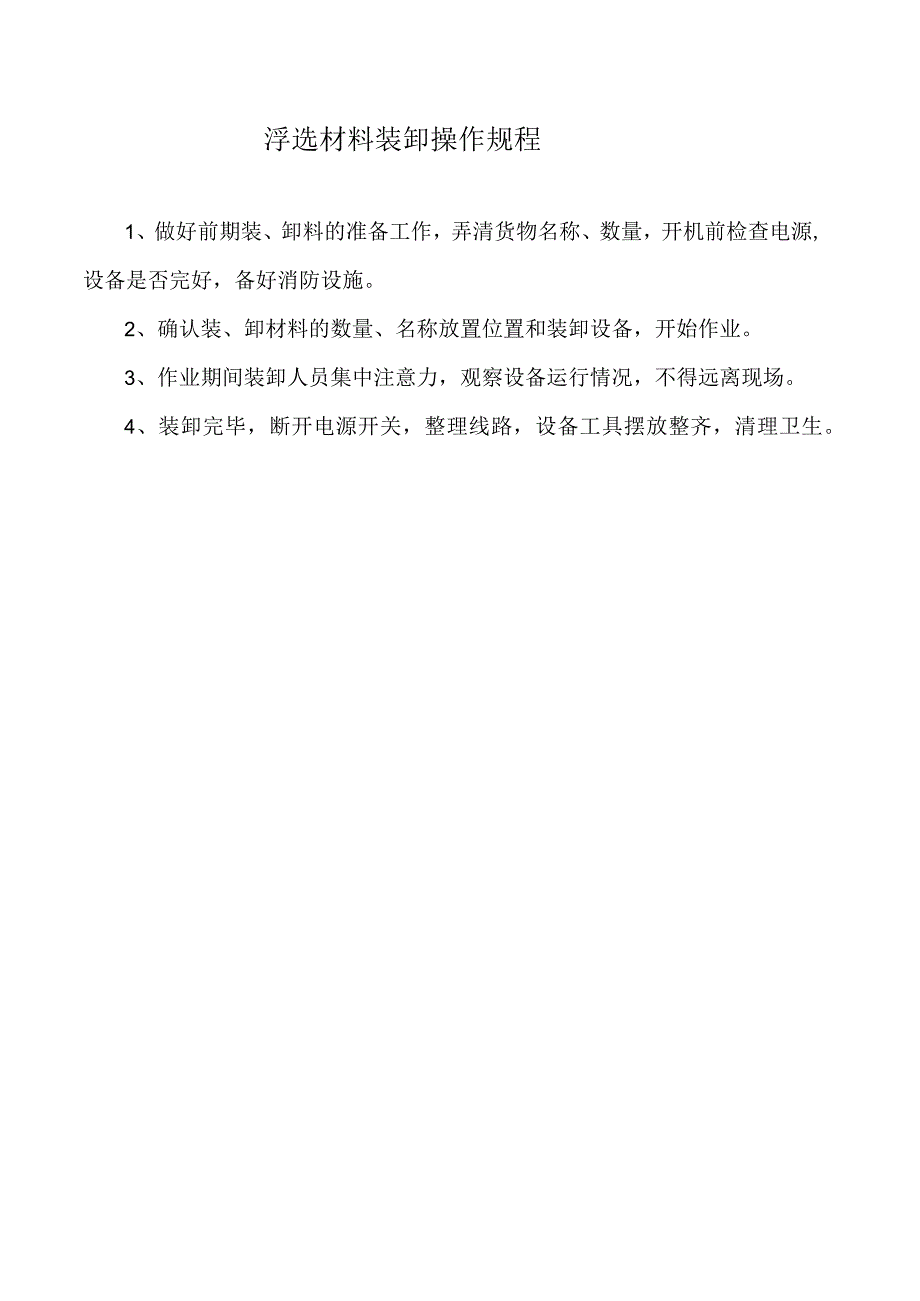 浮选材料装卸操作规程

1、做好前期装、卸料的准备工作，弄清货物名称、数量，开机前检查电源,设备是否完好，备好消防设施。

2、确认装、卸材料的数量、名称放置位置和装卸设备，开始作业。

3、作业期间装卸人员集中注意力，观察设备运行情况，不得远离现场。

4、装卸完毕，断开电源开关，整理线路，设备工具摆放整齐，清理卫生。